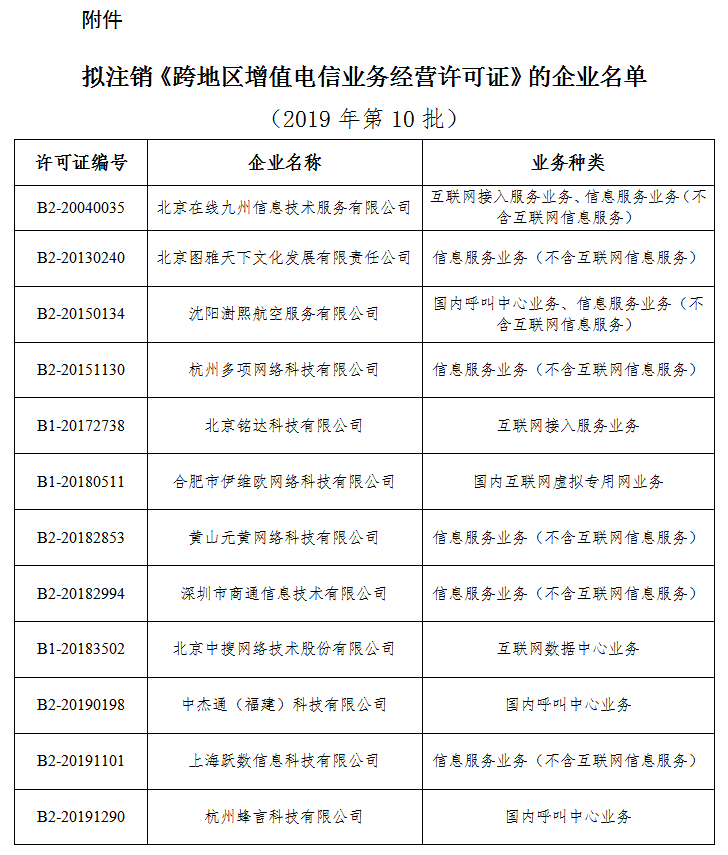 附件

拟注销《跨地区增值电信业务经营许可证》的企业名单

（2019 年第 10 批）

| 许可证编号 | 企业名称 | 业务种类 |
|---|---|---|
| B2-20040035 | 北京在线九州信息技术服务有限公司 | 互联网接入服务业务、信息服务业务（不含互联网信息服务） |
| B2-20130240 | 北京图雅天下文化发展有限责任公司 | 信息服务业务（不含互联网信息服务） |
| B2-20150134 | 沈阳澍熙航空服务有限公司 | 国内呼叫中心业务、信息服务业务（不含互联网信息服务） |
| B2-20151130 | 杭州多项网络科技有限公司 | 信息服务业务（不含互联网信息服务） |
| B1-20172738 | 北京铭达科技有限公司 | 互联网接入服务业务 |
| B1-20180511 | 合肥市伊维欧网络科技有限公司 | 国内互联网虚拟专用网业务 |
| B2-20182853 | 黄山元黄网络科技有限公司 | 信息服务业务（不含互联网信息服务） |
| B2-20182994 | 深圳市商通信息技术有限公司 | 信息服务业务（不含互联网信息服务） |
| B1-20183502 | 北京中搜网络技术股份有限公司 | 互联网数据中心业务 |
| B2-20190198 | 中杰通（福建）科技有限公司 | 国内呼叫中心业务 |
| B2-20191101 | 上海跃数信息科技有限公司 | 信息服务业务（不含互联网信息服务） |
| B2-20191290 | 杭州蜂言科技有限公司 | 国内呼叫中心业务 |